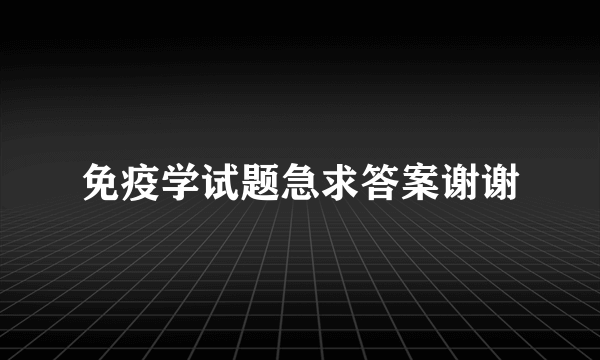 免疫学试题急求答案谢谢